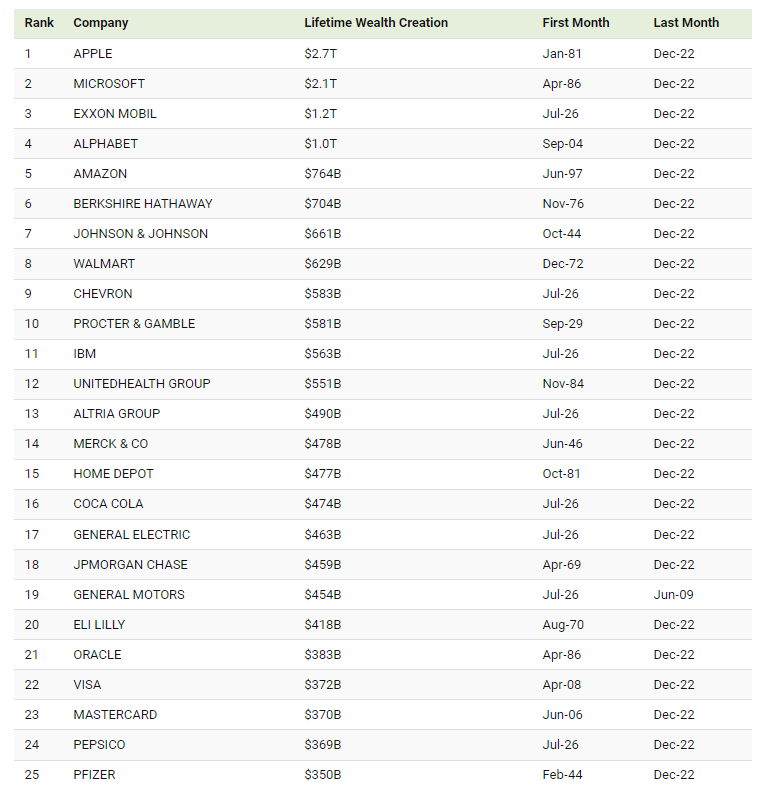 | Rank | Company | Lifetime Wealth Creation | First Month | Last Month |
|---|---|---|---|---|
| 1 | APPLE | \$2.7T | Jan-81 | Dec-22 |
| 2 | MICROSOFT | \$2.1T | Apr-86 | Dec-22 |
| 3 | EXXON MOBIL | \$1.2T | Jul-26 | Dec-22 |
| 4 | ALPHABET | \$1.0T | Sep-04 | Dec-22 |
| 5 | AMAZON | \$764B | Jun-97 | Dec-22 |
| 6 | BERKSHIRE HATHAWAY | \$704B | Nov-76 | Dec-22 |
| 7 | JOHNSON & JOHNSON | \$661B | Oct-44 | Dec-22 |
| 8 | WALMART | \$629B | Dec-72 | Dec-22 |
| 9 | CHEVRON | \$583B | Jul-26 | Dec-22 |
| 10 | PROCTER & GAMBLE | \$581B | Sep-29 | Dec-22 |
| 11 | IBM | \$563B | Jul-26 | Dec-22 |
| 12 | UNITEDHEALTH GROUP | \$551B | Nov-84 | Dec-22 |
| 13 | ALTRIA GROUP | \$490B | Jul-26 | Dec-22 |
| 14 | MERCK & CO | \$478B | Jun-46 | Dec-22 |
| 15 | HOME DEPOT | \$477B | Oct-81 | Dec-22 |
| 16 | COCA COLA | \$474B | Jul-26 | Dec-22 |
| 17 | GENERAL ELECTRIC | \$463B | Jul-26 | Dec-22 |
| 18 | JPMORGAN CHASE | \$459B | Apr-69 | Dec-22 |
| 19 | GENERAL MOTORS | \$454B | Jul-26 | Jun-09 |
| 20 | ELI LILLY | \$418B | Aug-70 | Dec-22 |
| 21 | ORACLE | \$383B | Apr-86 | Dec-22 |
| 22 | VISA | \$372B | Apr-08 | Dec-22 |
| 23 | MASTERCARD | \$370B | Jun-06 | Dec-22 |
| 24 | PEPSICO | \$369B | Jul-26 | Dec-22 |
| 25 | PFIZER | \$350B | Feb-44 | Dec-22 |